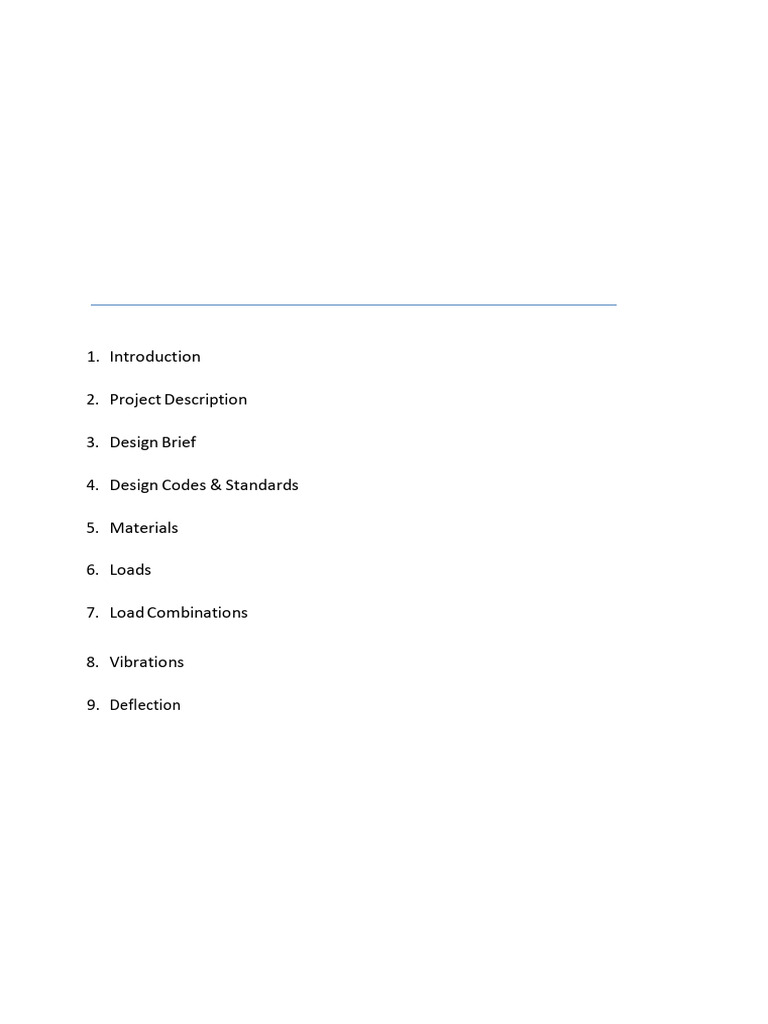 1. Introduction

2. Project Description

3. Design Brief

4. Design Codes & Standards

5. Materials

6. Loads

7. Load Combinations

8. Vibrations

9. Deflection